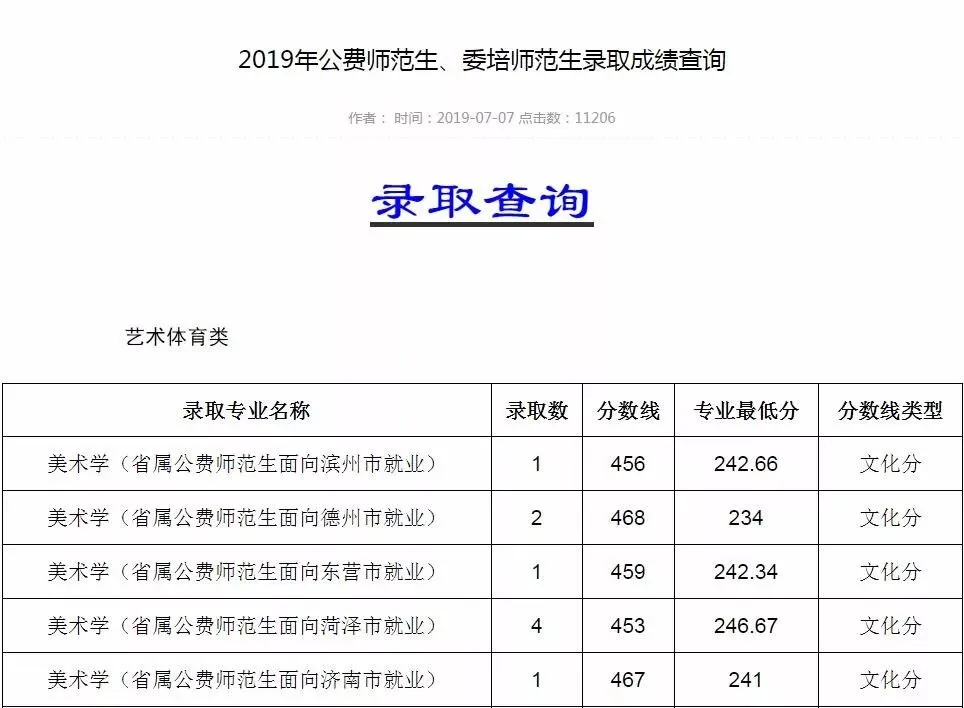 2019年公费师范生、委培师范生录取成绩查询

作者： 时间：2019-07-07 点击数：11206

录取查询

艺术体育类

| 录取专业名称 | 录取数 | 分数线 | 专业最低分 | 分数线类型 |
|---|---|---|---|---|
| 美术学（省属公费师范生面向滨州市就业） | 1 | 456 | 242.66 | 文化分 |
| 美术学（省属公费师范生面向德州市就业） | 2 | 468 | 234 | 文化分 |
| 美术学（省属公费师范生面向东营市就业） | 1 | 459 | 242.34 | 文化分 |
| 美术学（省属公费师范生面向菏泽市就业） | 4 | 453 | 246.67 | 文化分 |
| 美术学（省属公费师范生面向济南市就业） | 1 | 467 | 241 | 文化分 |